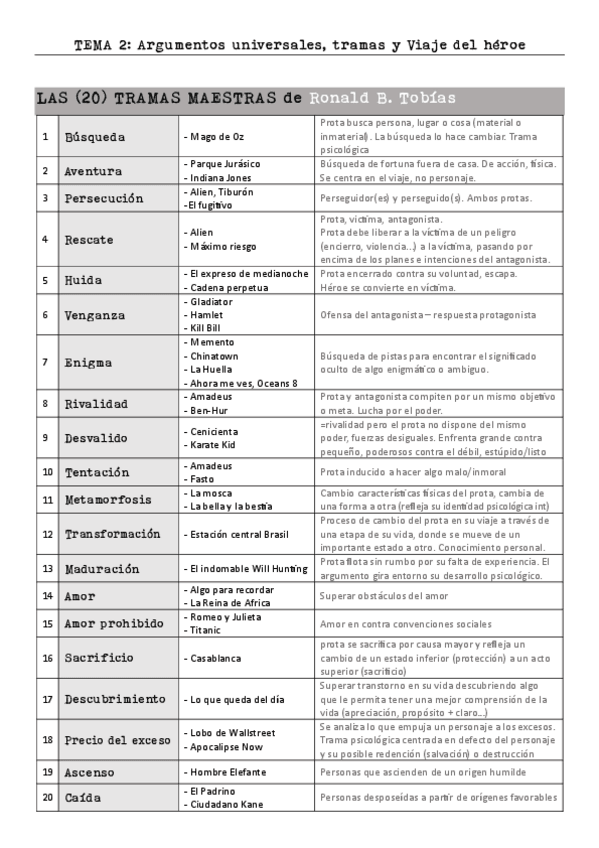 TEMA 2: Argumentos universales, tramas y Viaje del héroe

LAS (20) TRAMAS MAESTRAS de Ronald B. Tobías

| | | | |
|---|---|---|---|
| 1 | Búsqueda | - Mago de Oz | Prota busca persona, lugar o cosa (material o inmaterial). La búsqueda lo hace cambiar. Trama psicológica |
| 2 | Aventura | - Parque Jurásico - Indiana Jones | Búsqueda de fortuna fuera de casa. De acción, física. Se centra en el viaje, no personaje. |
| 3 | Persecución | - Alien, Tiburón -El fugitivo | Perseguidor(es) y perseguido(s). Ambos protas. |
| 4 | Rescate | - Alien - Máximo riesgo | Prota, víctima, antagonista. Prota debe liberar a la víctima de un peligro (encierro, violencia...) a la víctima, pasando por encima de los planes e intenciones del antagonista. |
| 5 | Huida | - El expreso de medianoche - Cadena perpetua | Prota encerrado contra su voluntad, escapa. Héroe se convierte en víctima. |
| 6 | Venganza | - Gladiator - Hamlet - Kill Bill | Ofensa del antagonista – respuesta protagonista |
| 7 | Enigma | - Memento - Chinatown - La Huella - Ahora me ves, Oceans 8 | Búsqueda de pistas para encontrar el significado oculto de algo enigmático o ambiguo. |
| 8 | Rivalidad | - Amadeus - Ben-Hur | Prota y antagonista compiten por un mismo objetivo o meta. Lucha por el poder. |
| 9 | Desvalido | - Cenicienta - Karate Kid | =rivalidad pero el prota no dispone del mismo poder, fuerzas desiguales. Enfrenta grande contra pequeño, poderosos contra el débil, estúpido/listo |
| 10 | Tentación | - Amadeus - Fasto | Prota inducido a hacer algo malo/inmoral |
| 11 | Metamorfosis | - La mosca - La bella y la bestia | Cambio características físicas del prota, cambia de una forma a otra (refleja su identidad psicológica int) |
| 12 | Transformación | - Estación central Brasil | Proceso de cambio del prota en su viaje a través de una etapa de su vida, donde se mueve de un importante estado a otro. Conocimiento personal. |
| 13 | Maduración | - El indomable Will Hunting | Prota flota sin rumbo por su falta de experiencia. El argumento gira entorno su desarrollo psicológico. |
| 14 | Amor | - Algo para recordar - La Reina de Africa | Superar obstáculos del amor |
| 15 | Amor prohibido | - Romeo y Julieta - Titanic | Amor en contra convenciones sociales |
| 16 | Sacrificio | - Casablanca | prota se sacrifica por causa mayor y refleja un cambio de un estado inferior (protección) a un acto superior (sacrificio) |
| 17 | Descubrimiento | - Lo que queda del día | Superar transtorno en su vida descubriendo algo que le permita tener una mejor comprensión de la vida (apreciación, propósito + claro...) |
| 18 | Precio del exceso | - Lobo de Wallstreet - Apocalipse Now | Se analiza lo que empuja un personaje a los excesos. Trama psicológica centrada en defecto del personaje y su posible redención (salvación) o destrucción |
| 19 | Ascenso | - Hombre Elefante | Personas que ascienden de un origen humilde |
| 20 | Caída | - El Padrino - Ciudadano Kane | Personas desposeídas a partir de orígenes favorables |